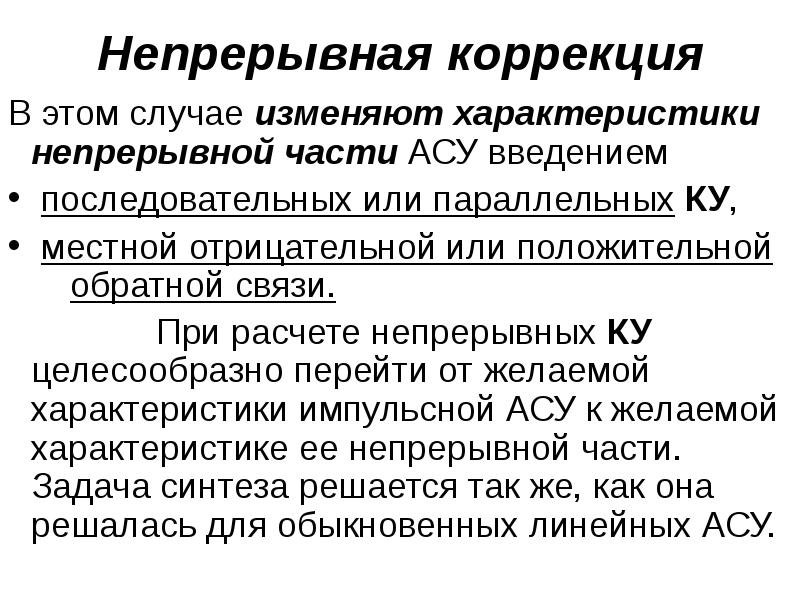 Непрерывная коррекция

В этом случае изменяют характеристики непрерывной части АСУ введением

• последовательных или параллельных КУ,

• местной отрицательной или положительной обратной связи.

При расчете непрерывных КУ целесообразно перейти от желаемой характеристики импульсной АСУ к желаемой характеристике ее непрерывной части. Задача синтеза решается так же, как она решалась для обыкновенных линейных АСУ.